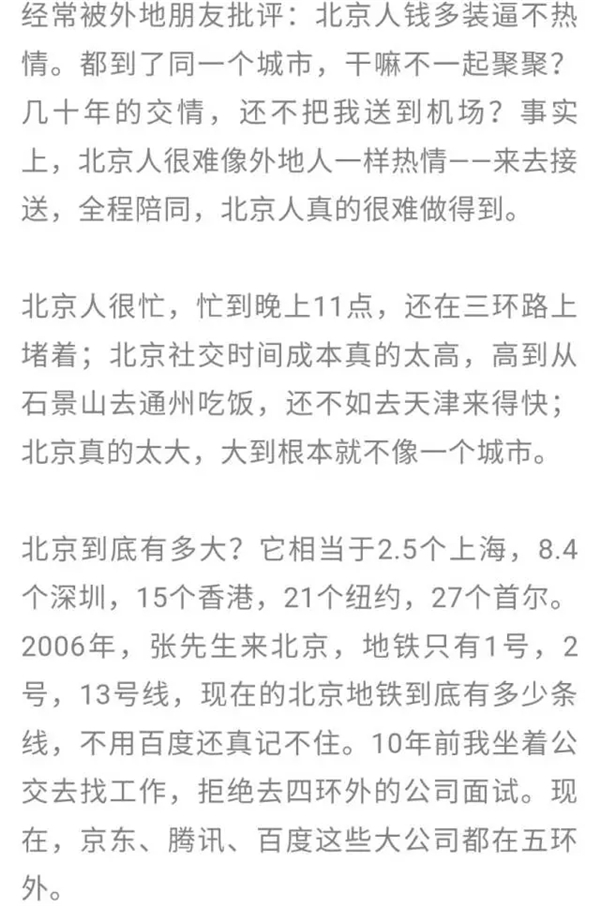 经常被外地朋友批评：北京人钱多装逼不热情。都到了同一个城市，干嘛不一起聚聚？几十年的交情，还不把我送到机场？事实上，北京人很难像外地人一样热情——来去接送，全程陪同，北京人真的很难做得到。

北京人很忙，忙到晚上11点，还在三环路上堵着；北京社交时间成本真的太高，高到从石景山去通州吃饭，还不如去天津来得快；北京真的太大，大到根本就不像一个城市。

北京到底有多大？它相当于2.5个上海，8.4个深圳，15个香港，21个纽约，27个首尔。2006年，张先生来北京，地铁只有1号，2号，13号线，现在的北京地铁到底有多少条线，不用百度还真记不住。10年前我坐着公交去找工作，拒绝去四环外的公司面试。现在，京东、腾讯、百度这些大公司都在五环外。